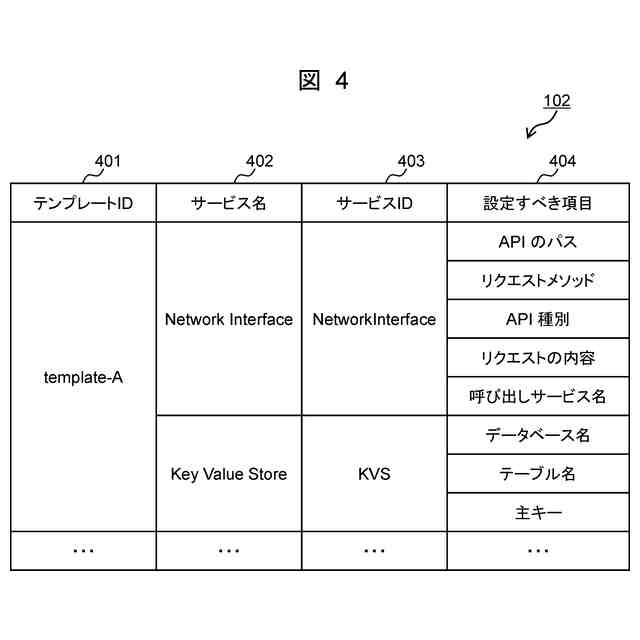 図 4

102

401 402 403 404

| テンプレートID | サービス名 | サービスID | 設定すべき項目 |
|---|---|---|---|
| template-A | Network Interface | NetworkInterface | API のパス |
| | | | リクエストメソッド |
| | | | API 種別 |
| | | | リクエストの内容 |
| | | | 呼び出しサービス名 |
| | Key Value Store | KVS | データベース名 |
| | | | テーブル名 |
| | | | 主キー |
| … | … | … | … |